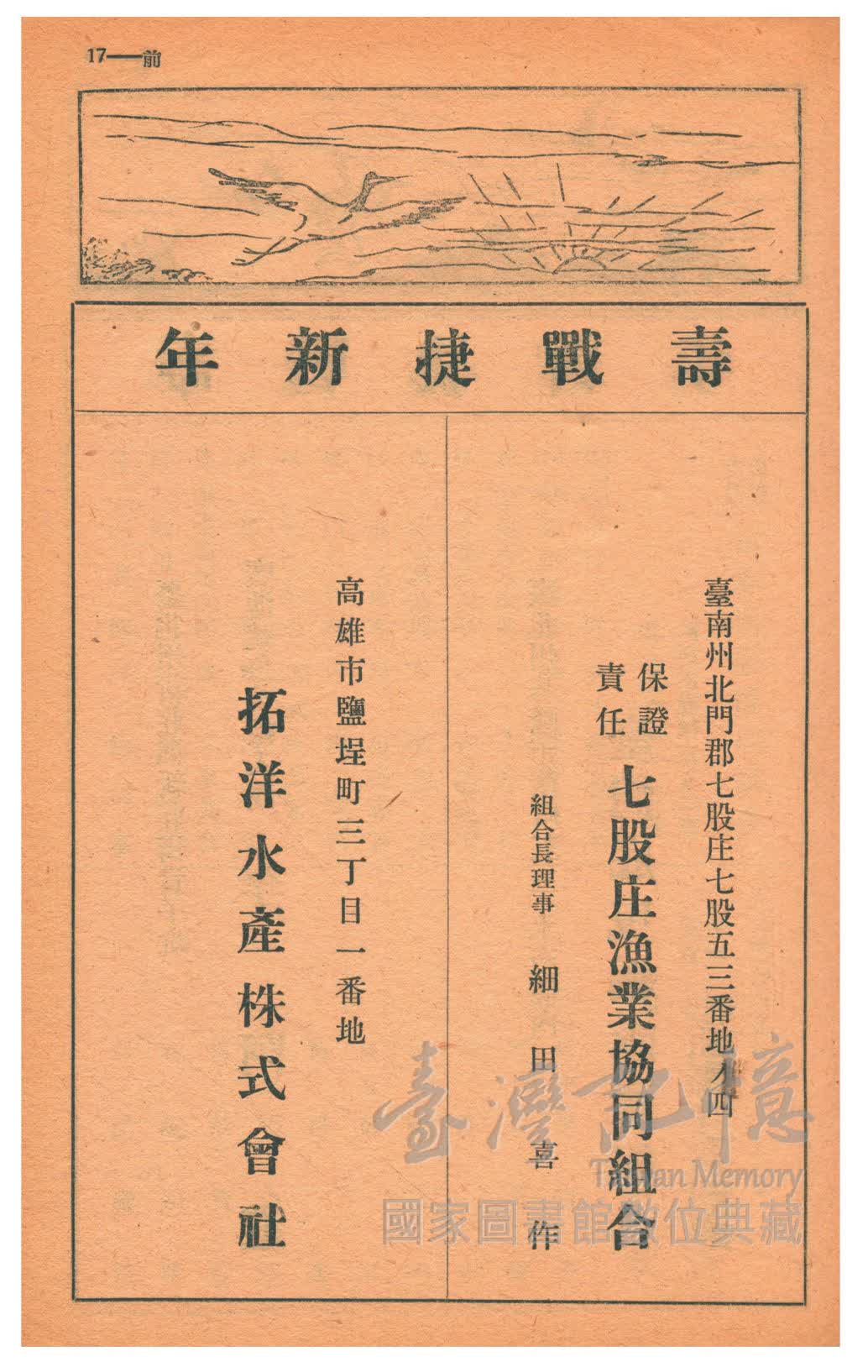 17—前

壽戰捷新年

臺南州北門郡七股庄七股五三番地ノ四

保證責任 七股庄漁業協同組合

組合長理事 細田喜作

高雄市鹽埕町三丁目一番地

拓洋水產株式會社

臺灣記憶
Taiwan Memory
國家圖書館數位典藏